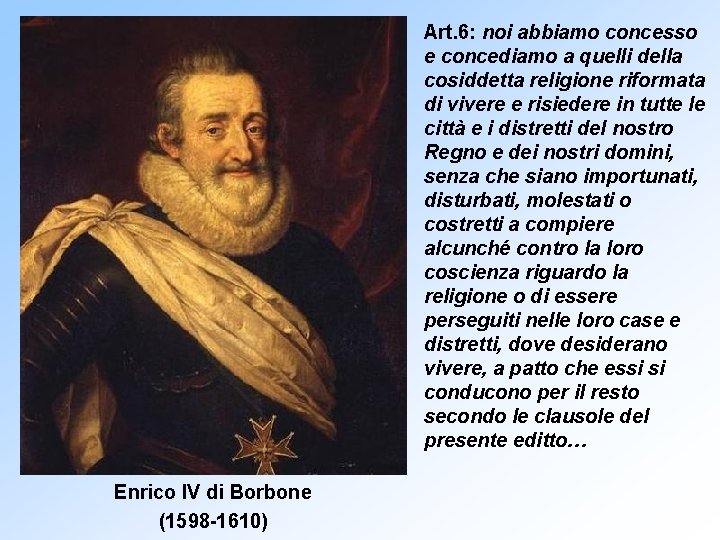 Art.6: noi abbiamo concesso e concediamo a quelli della cosiddetta religione riformata di vivere e risiedere in tutte le città e i distretti del nostro Regno e dei nostri domini, senza che siano importunati, disturbati, molestati o costretti a compiere alcunché contro la loro coscienza riguardo la religione o di essere perseguiti nelle loro case e distretti, dove desiderano vivere, a patto che essi si conducono per il resto secondo le clausole del presente editto…

Enrico IV di Borbone
(1598-1610)